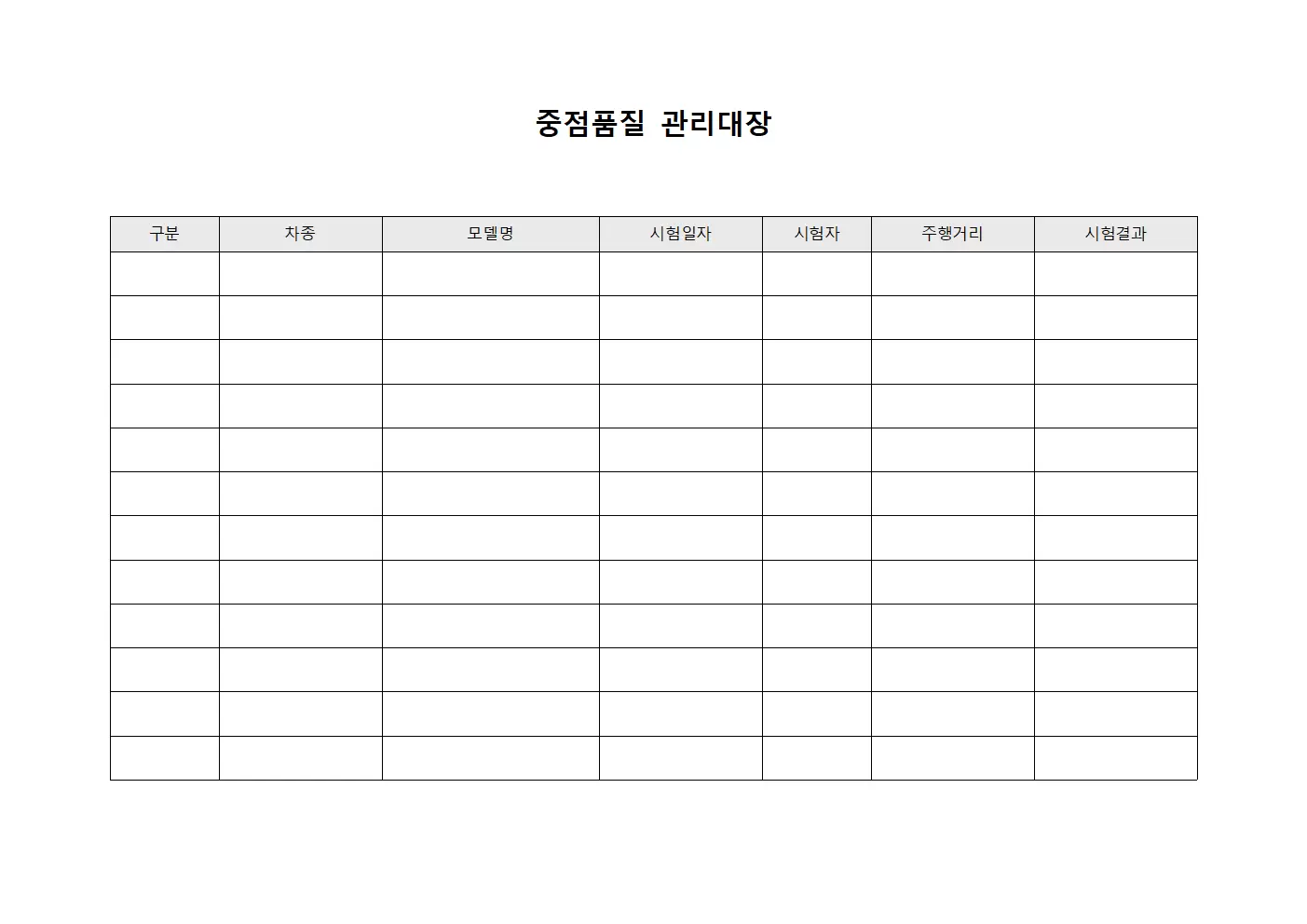 중점품질 관리대장

| 구분 | 차종 | 모델명 | 시험일자 | 시험자 | 주행거리 | 시험결과 |
|---|---|---|---|---|---|---|
| | | | | | | |
| | | | | | | |
| | | | | | | |
| | | | | | | |
| | | | | | | |
| | | | | | | |
| | | | | | | |
| | | | | | | |
| | | | | | | |
| | | | | | | |
| | | | | | | |
| | | | | | | |